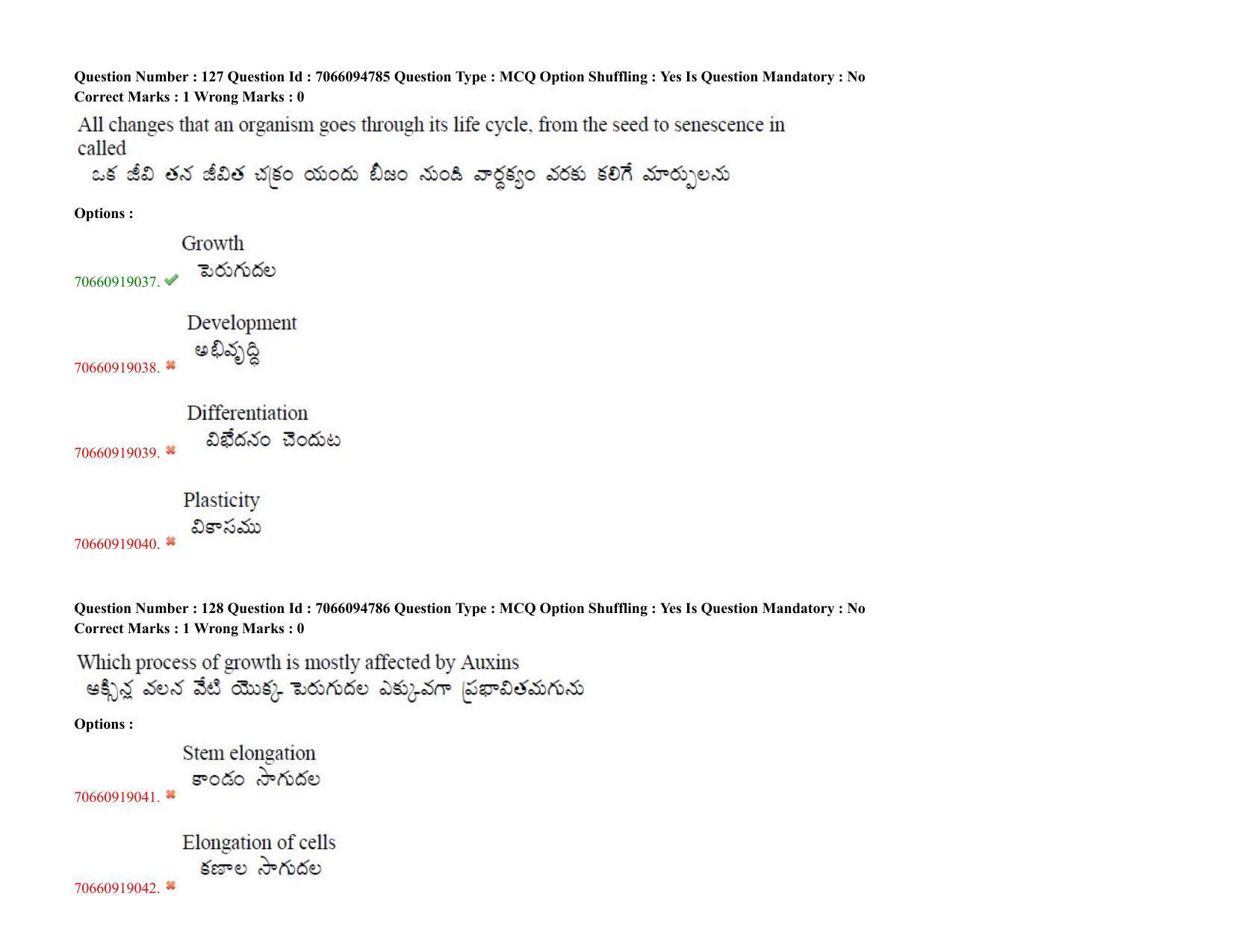 Question Number : 127 Question Id : 7066094785 Question Type : MCQ Option Shuffling : Yes Is Question Mandatory : No
Correct Marks : 1 Wrong Marks : 0

All changes that an organism goes through its life cycle, from the seed to senescence in called
ఒక జీవి తన జీవిత చక్రం యందు బీజం నుండి వార్ధక్యం వరకు కలిగే మార్పులను

Options :

70660919037. Growth
పెరుగుదల

70660919038. Development
అభివృద్ధి

70660919039. Differentiation
విభేదనం చెందుట

70660919040. Plasticity
వికాసము

Question Number : 128 Question Id : 7066094786 Question Type : MCQ Option Shuffling : Yes Is Question Mandatory : No
Correct Marks : 1 Wrong Marks : 0

Which process of growth is mostly affected by Auxins
ఆక్సిన్ల వలన వేటి యొక్క పెరుగుదల ఎక్కువగా ప్రభావితమగును

Options :

70660919041. Stem elongation
కాండం సాగుదల

70660919042. Elongation of cells
కణాల సాగుదల